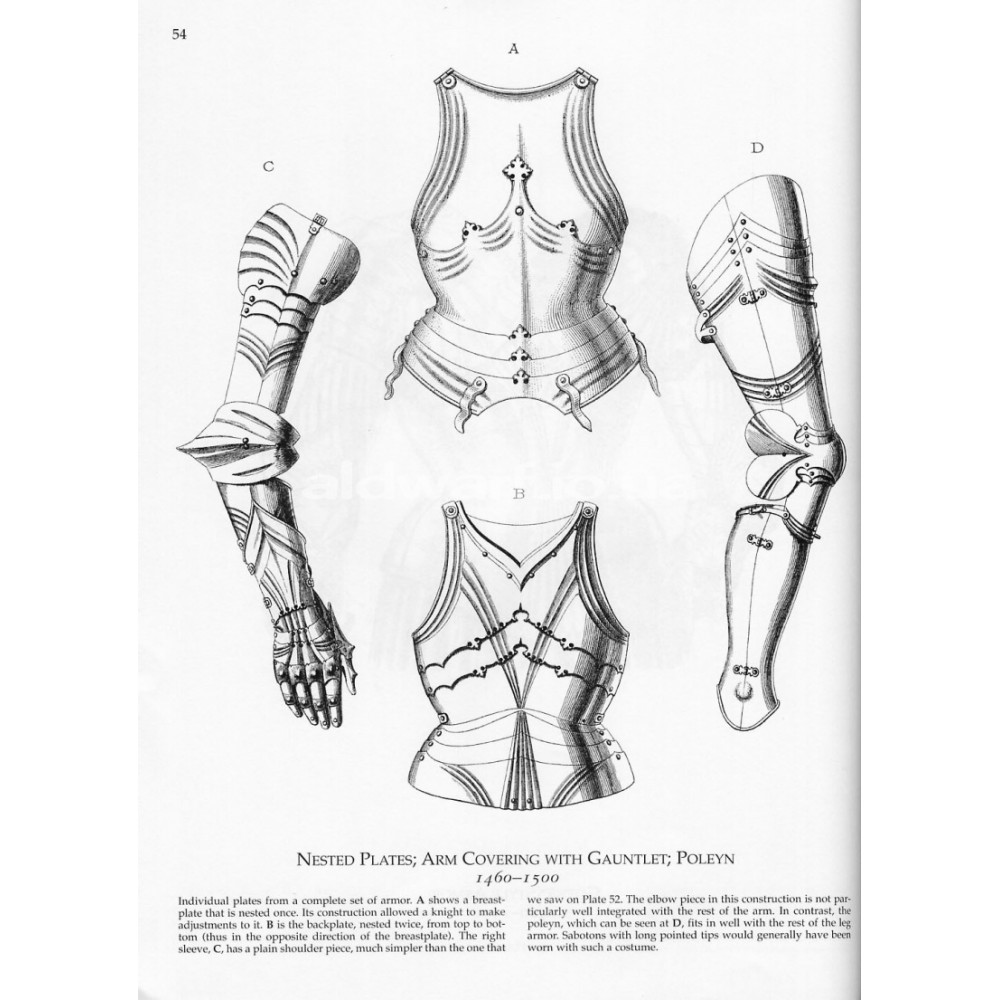 54

A

C

D

B

NESTED PLATES; ARM COVERING WITH GAUNTLET; POLEYN
1460–1500

Individual plates from a complete set of armor. A shows a breastplate that is nested once. Its construction allowed a knight to make adjustments to it. B is the backplate, nested twice, from top to bottom (thus in the opposite direction of the breastplate). The right sleeve, C, has a plain shoulder piece, much simpler than the one that we saw on Plate 52. The elbow piece in this construction is not particularly well integrated with the rest of the arm. In contrast, the poleyn, which can be seen at D, fits in well with the rest of the leg armor. Sabotons with long pointed tips would generally have been worn with such a costume.